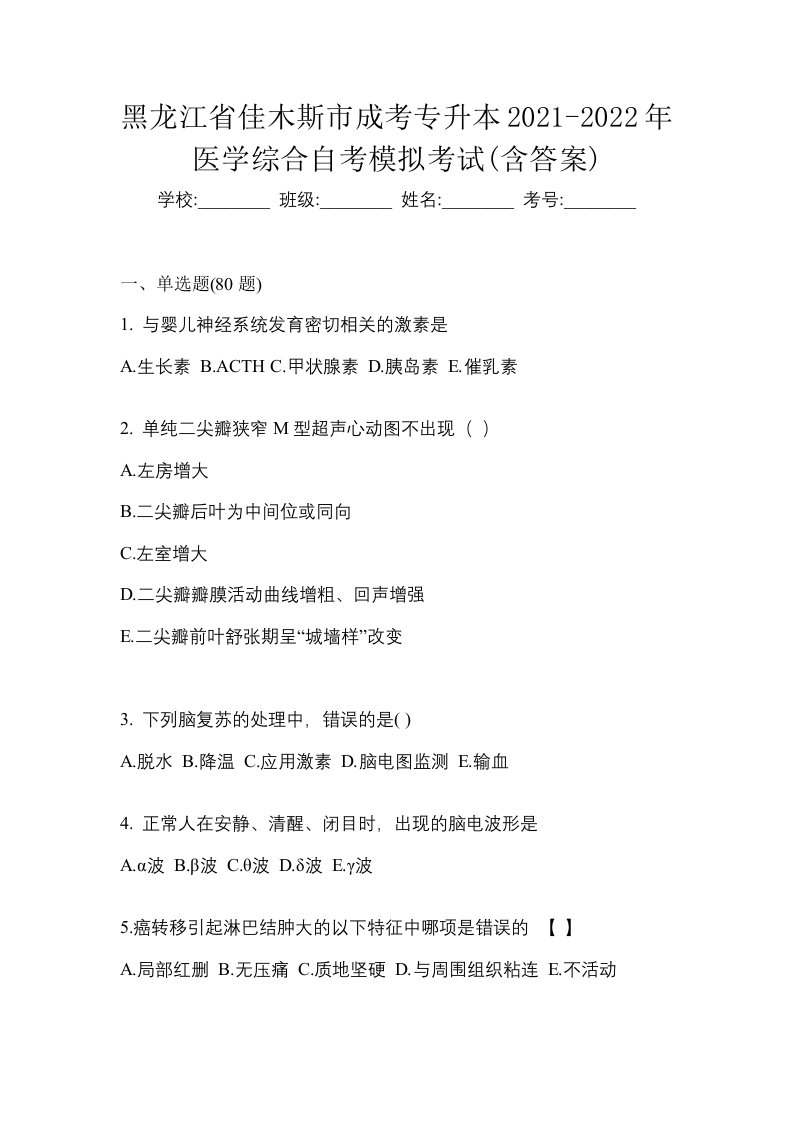 黑龙江省佳木斯市成考专升本2021-2022年医学综合自考模拟考试(含答案)

学校:________ 班级:________ 姓名:________ 考号:________

一、单选题(80 题)

1. 与婴儿神经系统发育密切相关的激素是

A.生长素 B.ACTH C.甲状腺素 D.胰岛素 E.催乳素

2. 单纯二尖瓣狭窄 M 型超声心动图不出现（ ）

A.左房增大

B.二尖瓣后叶为中间位或同向

C.左室增大

D.二尖瓣瓣膜活动曲线增粗、回声增强

E.二尖瓣前叶舒张期呈“城墙样”改变

3. 下列脑复苏的处理中，错误的是( )

A.脱水 B.降温 C.应用激素 D.脑电图监测 E.输血

4. 正常人在安静、清醒、闭目时，出现的脑电波形是

A.α波 B.β波 C.θ波 D.δ波 E.γ波

5.癌转移引起淋巴结肿大的以下特征中哪项是错误的 【 】

A.局部红删 B.无压痛 C.质地坚硬 D.与周围组织粘连 E.不活动